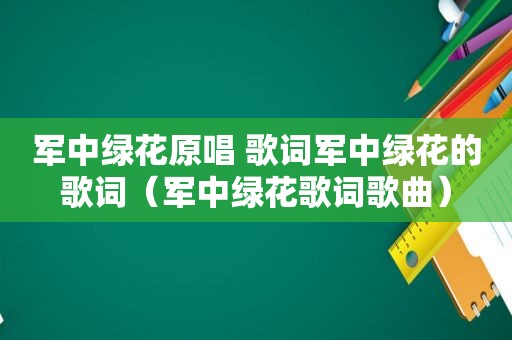 军中绿花原唱 歌词军中绿花的歌词（军中绿花歌词歌曲）